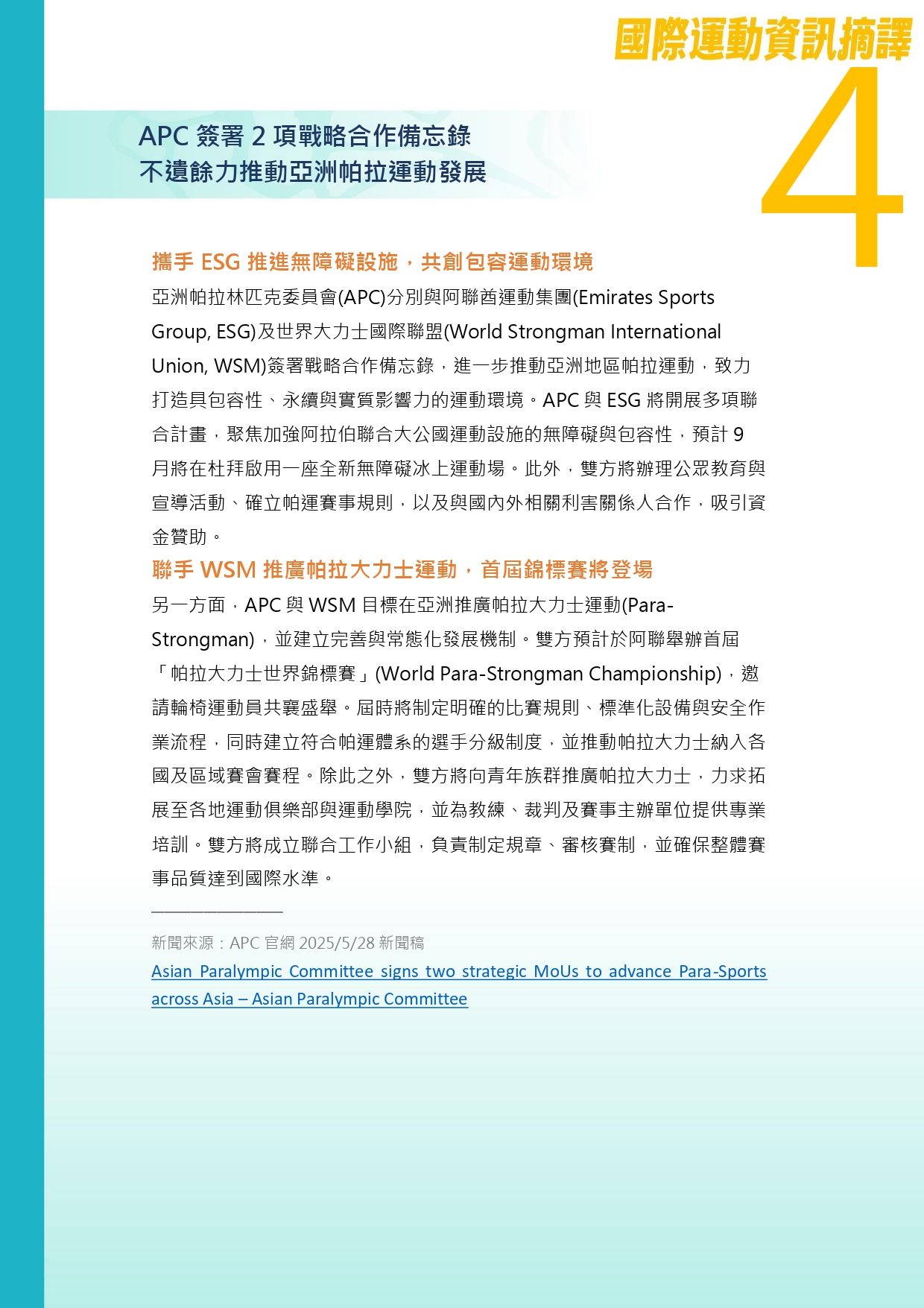 國際運動資訊摘譯

4

APC 簽署 2 項戰略合作備忘錄
不遺餘力推動亞洲帕拉運動發展

攜手 ESG 推進無障礙設施，共創包容運動環境

亞洲帕拉林匹克委員會(APC)分別與阿聯酋運動集團(Emirates Sports Group, ESG)及世界大力士國際聯盟(World Strongman International Union, WSM)簽署戰略合作備忘錄，進一步推動亞洲地區帕拉運動，致力打造具包容性、永續與實質影響力的運動環境。APC 與 ESG 將開展多項聯合計畫，聚焦加強阿拉伯聯合大公國運動設施的無障礙與包容性，預計 9 月將在杜拜啟用一座全新無障礙冰上運動場。此外，雙方將辦理公眾教育與宣導活動、確立帕運賽事規則，以及與國內外相關利害關係人合作，吸引資金贊助。

聯手 WSM 推廣帕拉大力士運動，首屆錦標賽將登場

另一方面，APC 與 WSM 目標在亞洲推廣帕拉大力士運動(Para-Strongman)，並建立完善與常態化發展機制。雙方預計於阿聯舉辦首屆「帕拉大力士世界錦標賽」(World Para-Strongman Championship)，邀請輪椅運動員共襄盛舉。屆時將制定明確的比賽規則、標準化設備與安全作業流程，同時建立符合帕運體系的選手分級制度，並推動帕拉大力士納入各國及區域賽會賽程。除此之外，雙方將向青年族群推廣帕拉大力士，力求拓展至各地運動俱樂部與運動學院，並為教練、裁判及賽事主辦單位提供專業培訓。雙方將成立聯合工作小組，負責制定規章、審核賽制，並確保整體賽事品質達到國際水準。

新聞來源：APC 官網 2025/5/28 新聞稿
Asian Paralympic Committee signs two strategic MoUs to advance Para-Sports across Asia – Asian Paralympic Committee